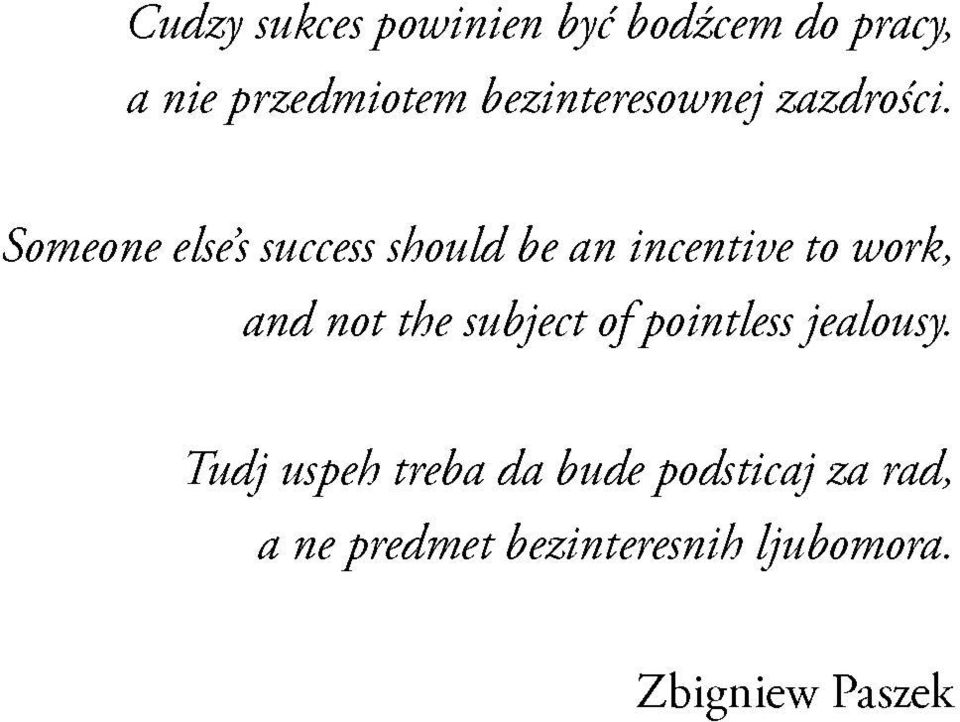 Cudzy sukces powinien być bodźcem do pracy, a nie przedmiotem bezinteresownej zazdrości.

Someone else's success should be an incentive to work, and not the subject of pointless jealousy.

Tudj uspeh treba da bude podsticaj za rad, a ne predmet bezinteresnih ljubomora.

Zbigniew Paszek